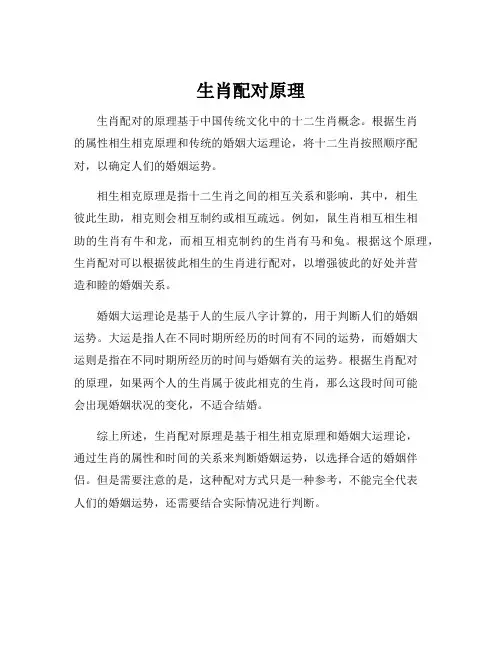 生肖配对原理

生肖配对的原理基于中国传统文化中的十二生肖概念。根据生肖的属性相生相克原理和传统的婚姻大运理论，将十二生肖按照顺序配对，以确定人们的婚姻运势。

相生相克原理是指十二生肖之间的相互关系和影响，其中，相生彼此生助，相克则会相互制约或相互疏远。例如，鼠生肖相互相生相助的生肖有牛和龙，而相互相克制约的生肖有马和兔。根据这个原理，生肖配对可以根据彼此相生的生肖进行配对，以增强彼此的好处并营造和睦的婚姻关系。

婚姻大运理论是基于人的生辰八字计算的，用于判断人们的婚姻运势。大运是指人在不同时期所经历的时间有不同的运势，而婚姻大运则是指在不同时期所经历的时间与婚姻有关的运势。根据生肖配对的原理，如果两个人的生肖属于彼此相克的生肖，那么这段时间可能会出现婚姻状况的变化，不适合结婚。

综上所述，生肖配对原理是基于相生相克原理和婚姻大运理论，通过生肖的属性和时间的关系来判断婚姻运势，以选择合适的婚姻伴侣。但是需要注意的是，这种配对方式只是一种参考，不能完全代表人们的婚姻运势，还需要结合实际情况进行判断。